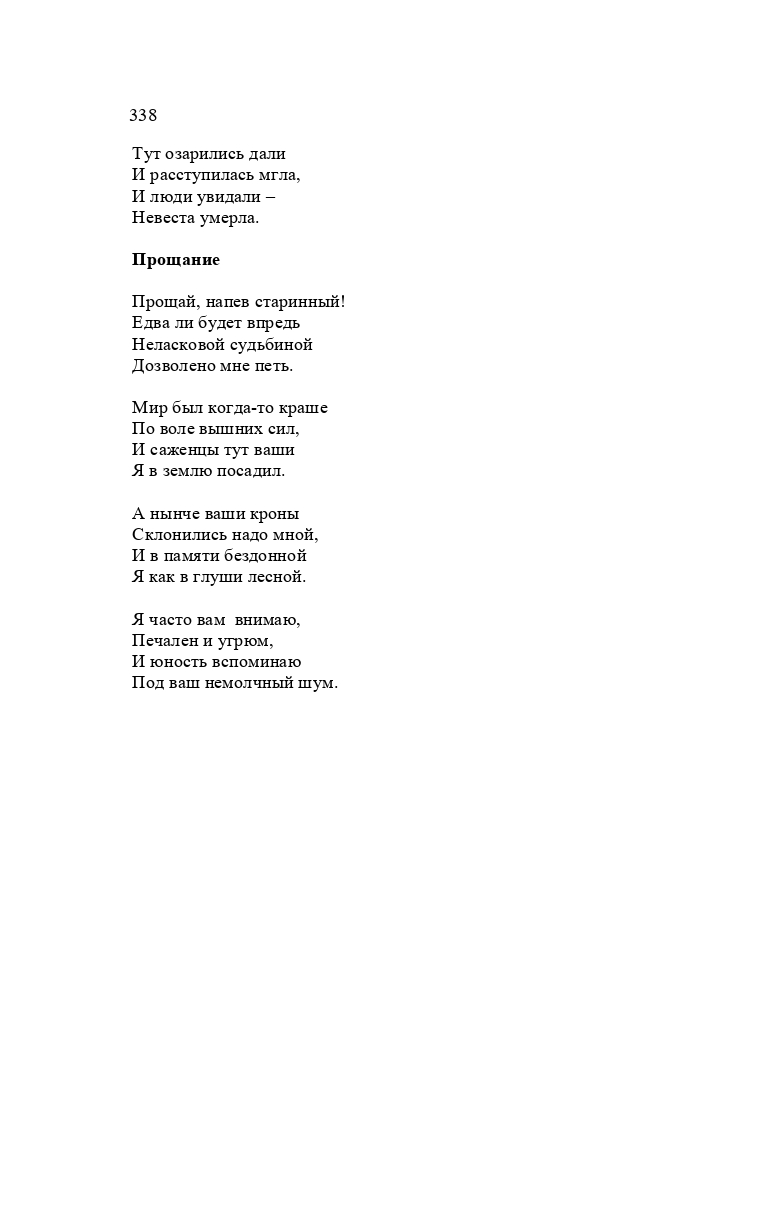 338

Тут озарились дали
И расступилась мгла,
И люди увидали –
Невеста умерла.

Прощание

Прощай, напев старинный!
Едва ли будет впредь
Неласковой судьбиной
Дозволено мне петь.

Мир был когда-то краше
По воле вышних сил,
И саженцы тут ваши
Я в землю посадил.

А нынче ваши кроны
Склонились надо мной,
И в памяти бездонной
Я как в глуши лесной.

Я часто вам внимаю,
Печален и угрюм,
И юность вспоминаю
Под ваш немолчный шум.